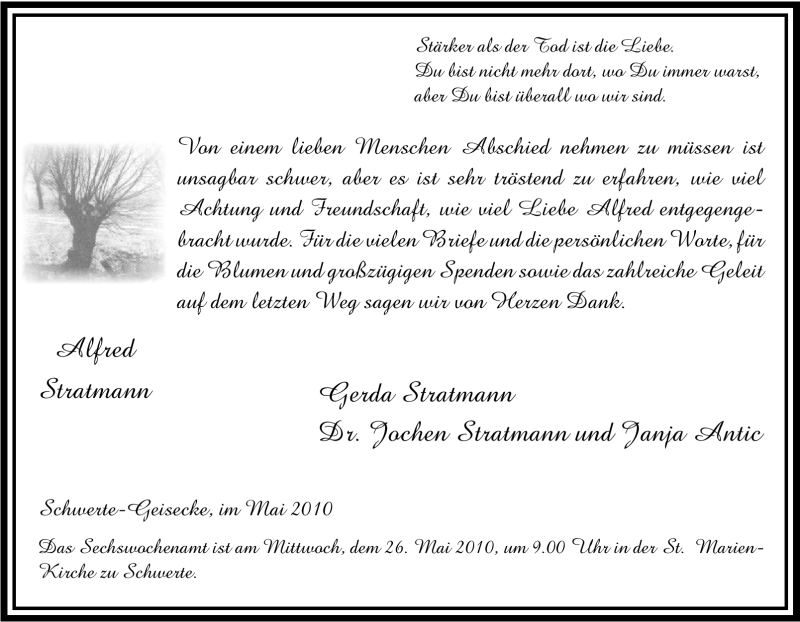 Stärker als der Tod ist die Liebe.
Du bist nicht mehr dort, wo Du immer warst,
aber Du bist überall wo wir sind.

Von einem lieben Menschen Abschied nehmen zu müssen ist unsagbar schwer, aber es ist sehr tröstend zu erfahren, wie viel Achtung und Freundschaft, wie viel Liebe Alfred entgegengebracht wurde. Für die vielen Briefe und die persönlichen Worte, für die Blumen und großzügigen Spenden sowie das zahlreiche Geleit auf dem letzten Weg sagen wir von Herzen Dank.

Alfred
Stratmann

Gerda Stratmann
Dr. Jochen Stratmann und Janja Antic

Schwerte-Geisecke, im Mai 2010

Das Sechswochenamt ist am Mittwoch, dem 26. Mai 2010, um 9.00 Uhr in der St. Marien-Kirche zu Schwerte.